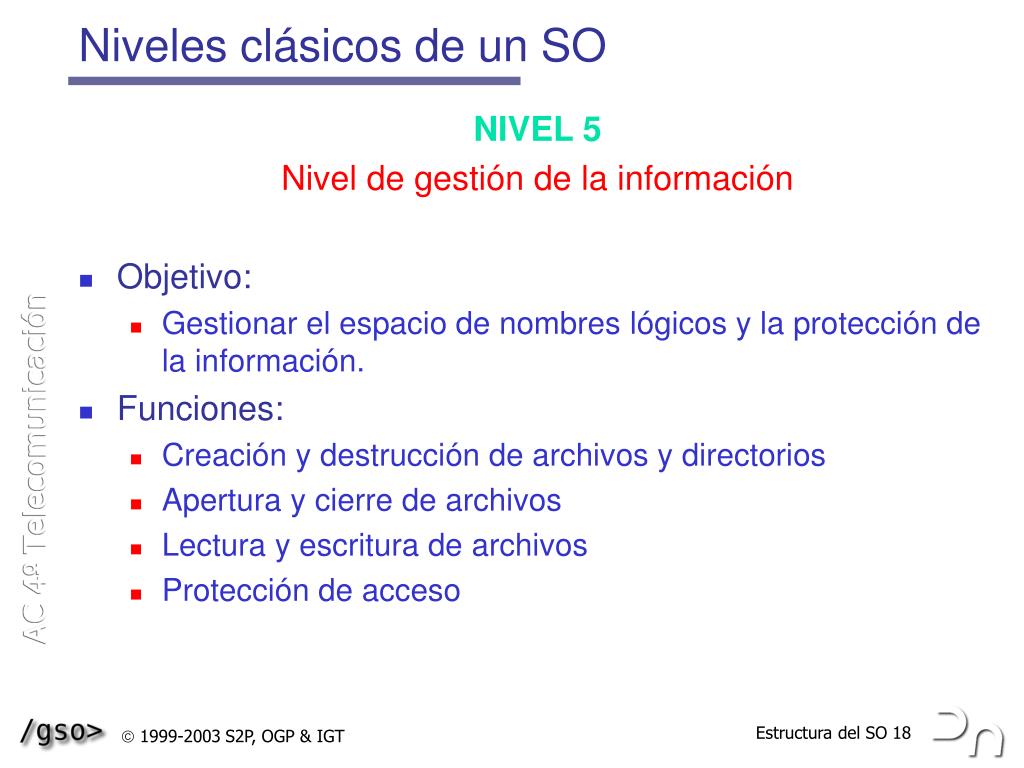 Niveles clásicos de un SO

NIVEL 5

Nivel de gestión de la información

AC 4º Telecomunicación

- Objetivo:
  - Gestionar el espacio de nombres lógicos y la protección de la información.
- Funciones:
  - Creación y destrucción de archivos y directorios
  - Apertura y cierre de archivos
  - Lectura y escritura de archivos
  - Protección de acceso

/gso> © 1999-2003 S2P, OGP & IGT

Estructura del SO 18